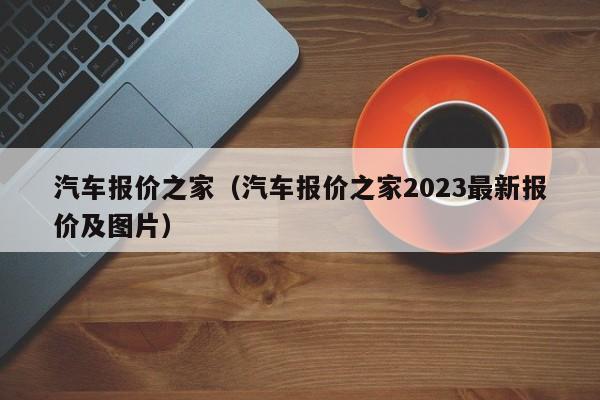 汽车报价之家（汽车报价之家2023最新报价及图片）